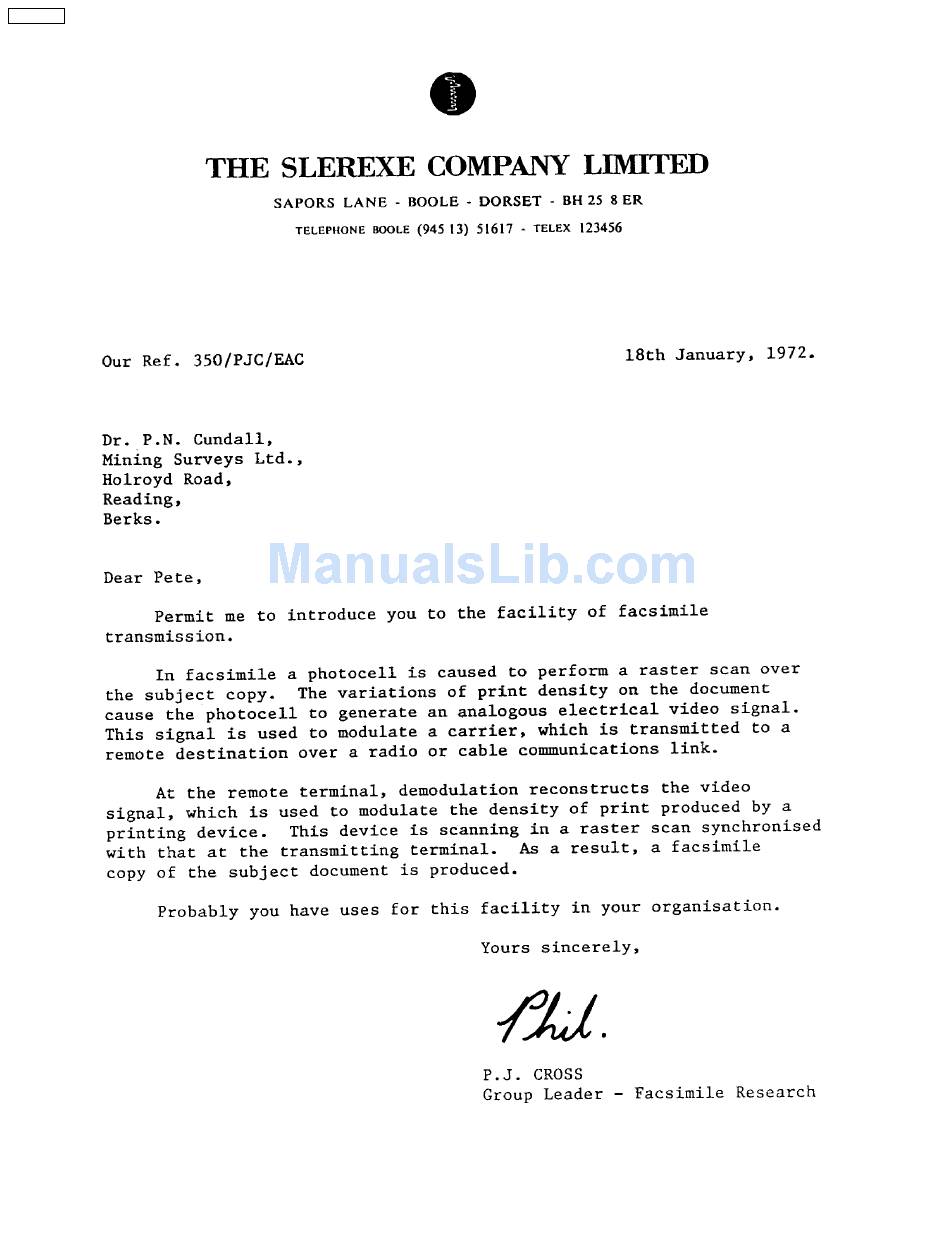 THE SLEREXE COMPANY LIMITED

SAPORS LANE - BOOLE - DORSET - BH 25 8 ER

TELEPHONE BOOLE (945 13) 51617 - TELEX 123456

Our Ref. 350/PJC/EAC

18th January, 1972.

Dr. P.N. Cundall,
Mining Surveys Ltd.,
Holroyd Road,
Reading,
Berks.

ManualsLib.com

Dear Pete,

Permit me to introduce you to the facility of facsimile transmission.

In facsimile a photocell is caused to perform a raster scan over the subject copy. The variations of print density on the document cause the photocell to generate an analogous electrical video signal. This signal is used to modulate a carrier, which is transmitted to a remote destination over a radio or cable communications link.

At the remote terminal, demodulation reconstructs the video signal, which is used to modulate the density of print produced by a printing device. This device is scanning in a raster scan synchronised with that at the transmitting terminal. As a result, a facsimile copy of the subject document is produced.

Probably you have uses for this facility in your organisation.

Yours sincerely,

Phil.

P.J. CROSS
Group Leader - Facsimile Research